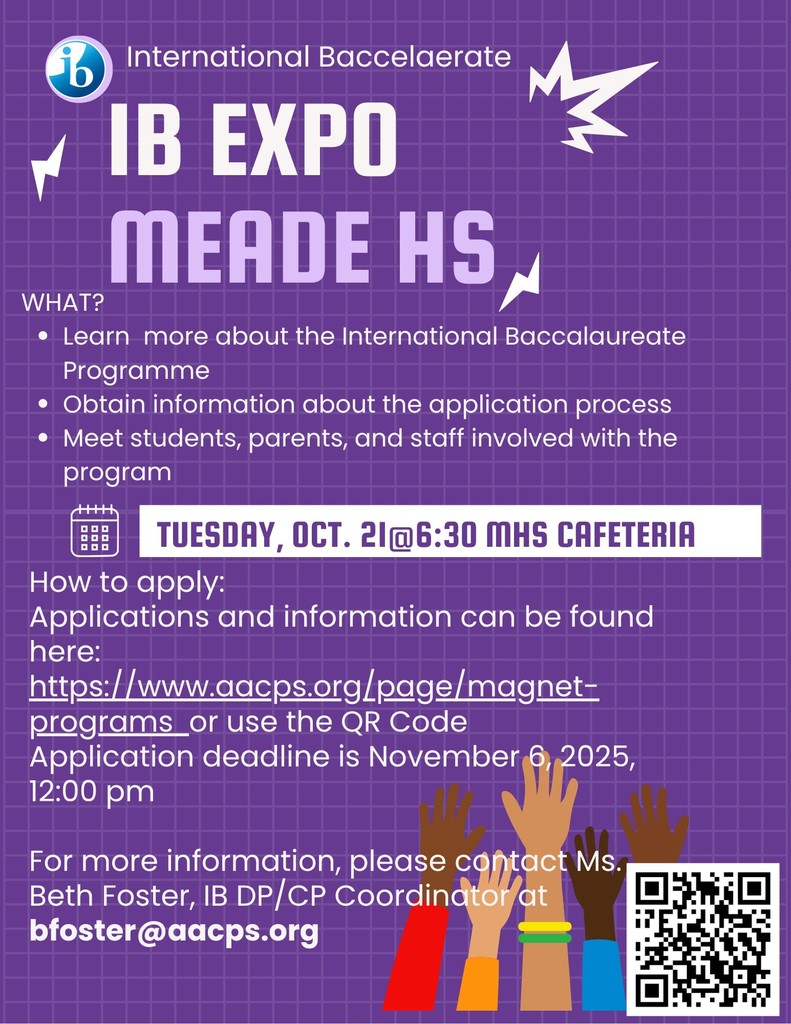 ib

International Baccelaerate

IB EXPO
MEADE HS

WHAT?

• Learn  more about the International Baccalaureate Programme
• Obtain information about the application process
• Meet students, parents, and staff involved with the program

TUESDAY, OCT. 21@6:30 MHS CAFETERIA

How to apply:
Applications and information can be found here: https://www.aacps.org/page/magnet-programs or use the QR Code
Application deadline is November 6, 2025, 12:00 pm

For more information, please contact Ms. Beth Foster, IB DP/CP Coordinator at bfoster@aacps.org